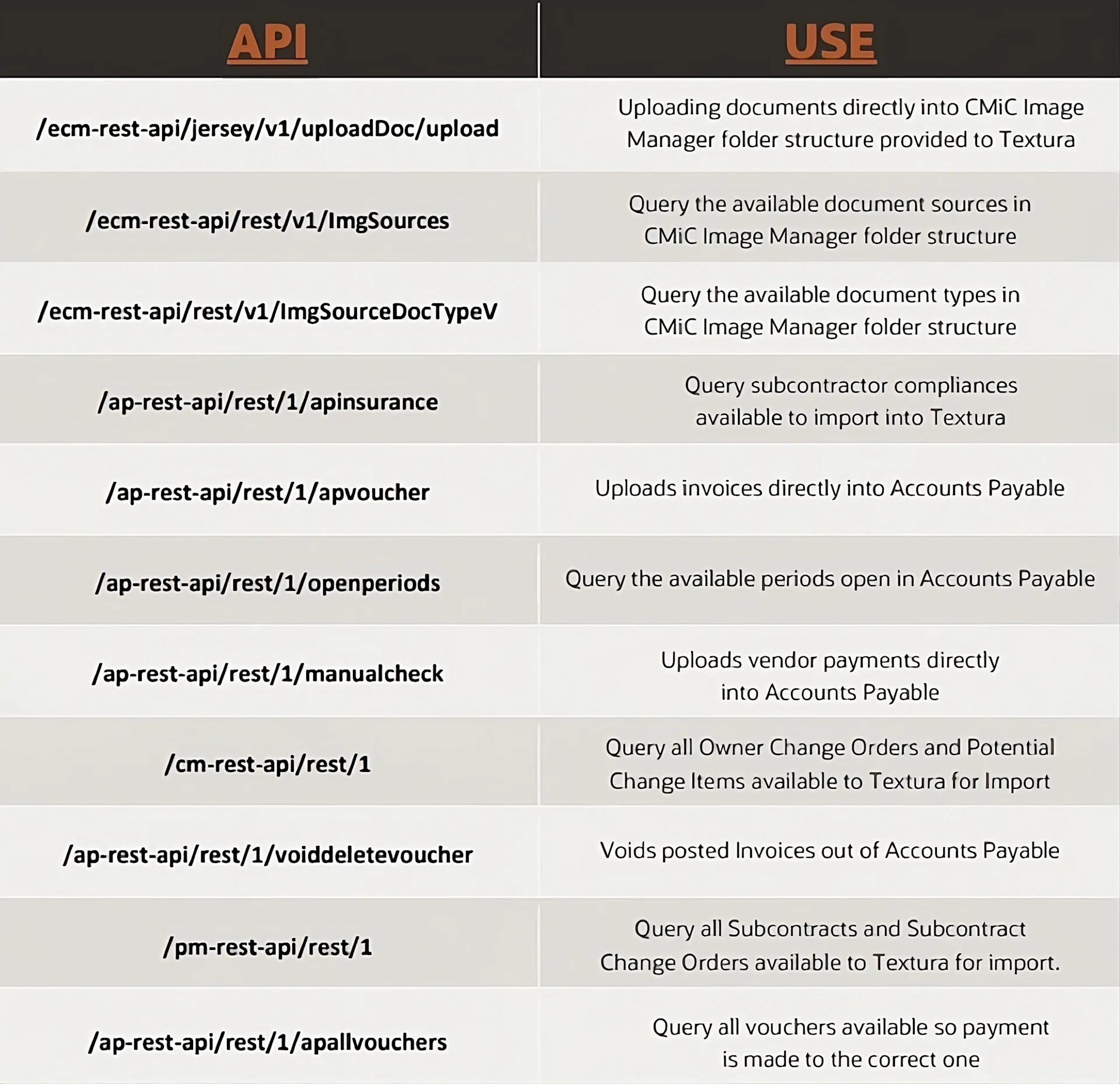 | API | USE |
|---|---|
| /ecm-rest-api/jersey/v1/uploadDoc/upload | Uploading documents directly into CMiC Image Manager folder structure provided to Textura |
| /ecm-rest-api/rest/v1/ImgSources | Query the available document sources in CMiC Image Manager folder structure |
| /ecm-rest-api/rest/v1/ImgSourceDocTypeV | Query the available document types in CMiC Image Manager folder structure |
| /ap-rest-api/rest/1/apinsurance | Query subcontractor compliances available to import into Textura |
| /ap-rest-api/rest/1/apvoucher | Uploads invoices directly into Accounts Payable |
| /ap-rest-api/rest/1/openperiods | Query the available periods open in Accounts Payable |
| /ap-rest-api/rest/1/manualcheck | Uploads vendor payments directly into Accounts Payable |
| /cm-rest-api/rest/1 | Query all Owner Change Orders and Potential Change Items available to Textura for Import |
| /ap-rest-api/rest/1/voiddeletevoucher | Voids posted Invoices out of Accounts Payable |
| /pm-rest-api/rest/1 | Query all Subcontracts and Subcontract Change Orders available to Textura for import. |
| /ap-rest-api/rest/1/apallvouchers | Query all vouchers available so payment is made to the correct one |